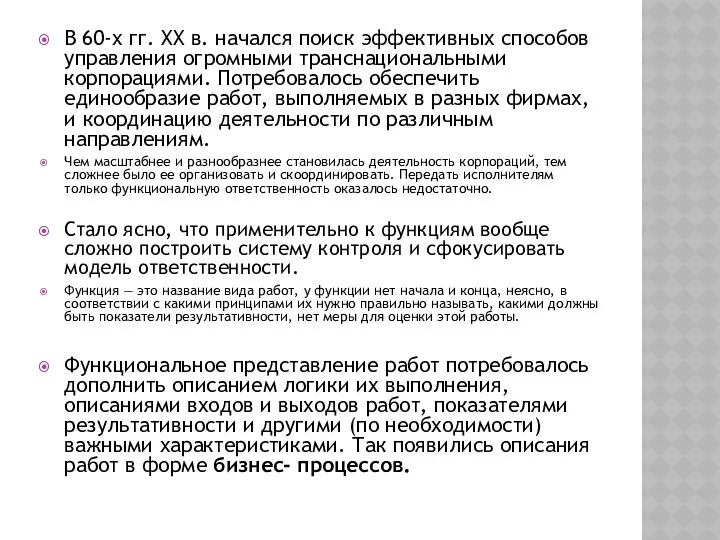 В 60-х гг. XX в. начался поиск эффективных способов управления огромными транснациональными корпорациями. Потребовалось обеспечить единообразие работ, выполняемых в разных фирмах, и координацию деятельности по различным направлениям.

Чем масштабнее и разнообразнее становилась деятельность корпораций, тем сложнее было ее организовать и скоординировать. Передать исполнителям только функциональную ответственность оказалось недостаточно.

Стало ясно, что применительно к функциям вообще сложно построить систему контроля и сфокусировать модель ответственности.

Функция — это название вида работ, у функции нет начала и конца, неясно, в соответствии с какими принципами их нужно правильно называть, какими должны быть показатели результативности, нет меры для оценки этой работы.

Функциональное представление работ потребовалось дополнить описанием логики их выполнения, описаниями входов и выходов работ, показателями результативности и другими (по необходимости) важными характеристиками. Так появились описания работ в форме бизнес- процессов.